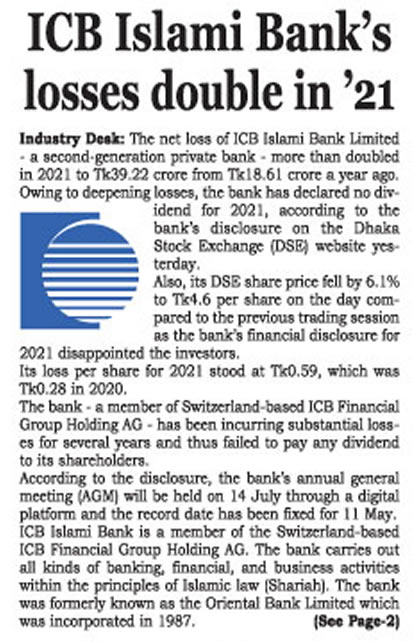 ICB Islami Bank's losses double in '21

Industry Desk: The net loss of ICB Islami Bank Limited - a second-generation private bank - more than doubled in 2021 to Tk39.22 crore from Tk18.61 crore a year ago. Owing to deepening losses, the bank has declared no dividend for 2021, according to the bank's disclosure on the Dhaka Stock Exchange (DSE) website yesterday.

Also, its DSE share price fell by 6.1% to Tk4.6 per share on the day compared to the previous trading session as the bank's financial disclosure for 2021 disappointed the investors.

Its loss per share for 2021 stood at Tk0.59, which was Tk0.28 in 2020.

The bank - a member of Switzerland-based ICB Financial Group Holding AG - has been incurring substantial losses for several years and thus failed to pay any dividend to its shareholders.

According to the disclosure, the bank's annual general meeting (AGM) will be held on 14 July through a digital platform and the record date has been fixed for 11 May.

ICB Islami Bank is a member of the Switzerland-based ICB Financial Group Holding AG. The bank carries out all kinds of banking, financial, and business activities within the principles of Islamic law (Shariah). The bank was formerly known as the Oriental Bank Limited which was incorporated in 1987.

(See Page-2)